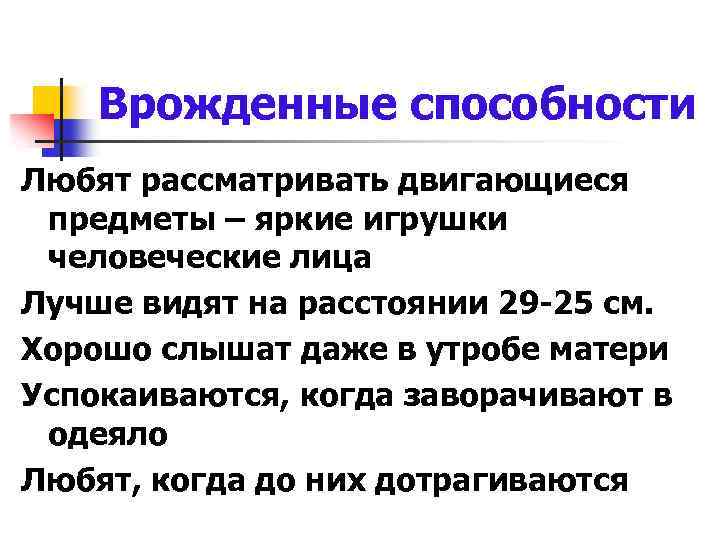 Врожденные способности

Любят рассматривать двигающиеся предметы – яркие игрушки человеческие лица

Лучше видят на расстоянии 29-25 см.

Хорошо слышат даже в утробе матери

Успокаиваются, когда заворачивают в одеяло

Любят, когда до них дотрагиваются